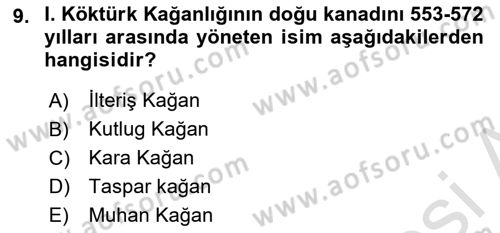 9. I. Köktürk Kağanlığının doğu kanadını 553-572 yılları arasında yöneten isim aşağıdakilerden hangisidir?

A) İlteriş Kağan
B) Kutlug Kağan
C) Kara Kağan
D) Taspar kağan
E) Muhan Kağan

www.aofsoru.com
www.aofsoru.com
www.aofsoru.com
www.aofsoru.com